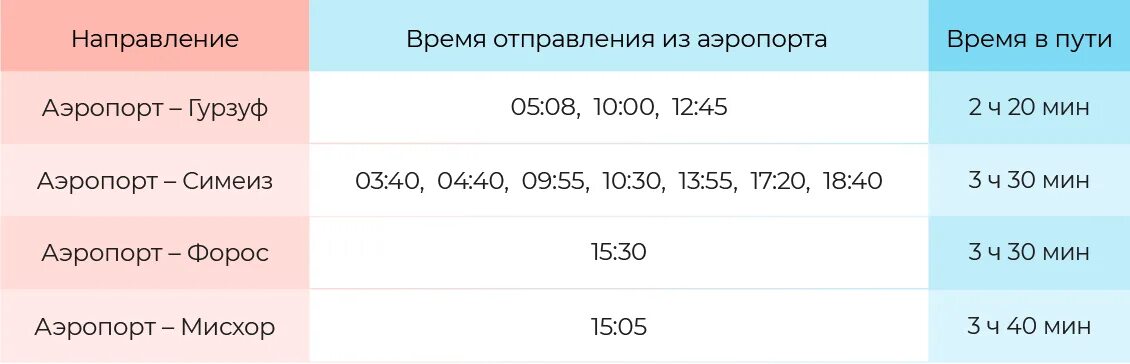 | Направление | Время отправления из аэропорта | Время в пути |
|---|---|---|
| Аэропорт – Гурзуф | 05:08, 10:00, 12:45 | 2 ч 20 мин |
| Аэропорт – Симеиз | 03:40, 04:40, 09:55, 10:30, 13:55, 17:20, 18:40 | 3 ч 30 мин |
| Аэропорт – Форос | 15:30 | 3 ч 30 мин |
| Аэропорт – Мисхор | 15:05 | 3 ч 40 мин |